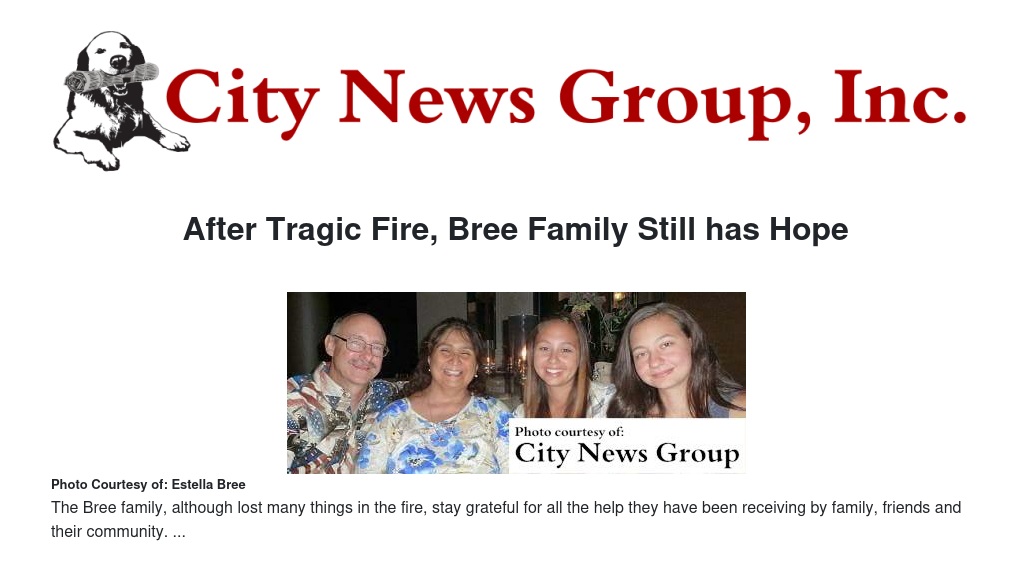 City News Group, Inc.

After Tragic Fire, Bree Family Still has Hope

Photo courtesy of:
City News Group

Photo Courtesy of: Estella Bree

The Bree family, although lost many things in the fire, stay grateful for all the help they have been receiving by family, friends and their community. ...